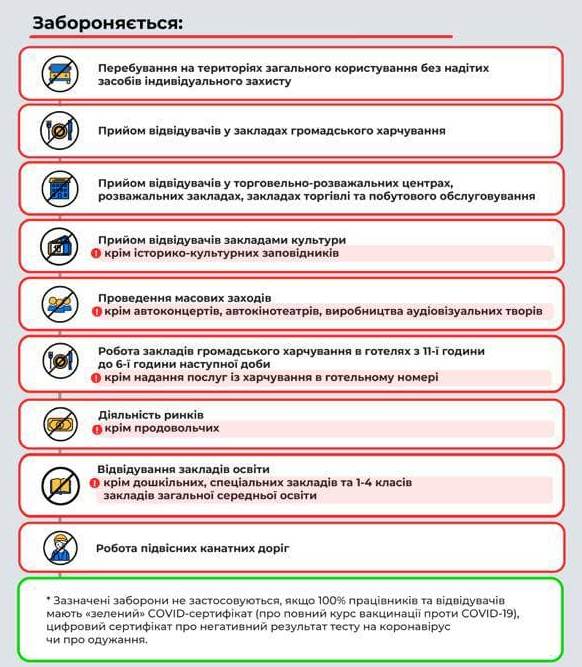 Забороняється:

Перебування на територіях загального користування без надітих засобів індивідуального захисту

Прийом відвідувачів у закладах громадського харчування

Прийом відвідувачів у торговельно-розважальних центрах, розважальних закладах, закладах торгівлі та побутового обслуговування

Прийом відвідувачів закладами культури
крім історико-культурних заповідників

Проведення масових заходів
крім автоконцертів, автокінотеатрів, виробництва аудіовізуальних творів

Робота закладів громадського харчування в готелях з 11-ї години до 6-ї години наступної доби
крім надання послуг із харчування в готельному номері

Діяльність ринків
крім продовольчих

Відвідування закладів освіти
крім дошкільних, спеціальних закладів та 1-4 класів закладів загальної середньої освіти

Робота підвісних канатних доріг

* Зазначені заборони не застосовуються, якщо 100% працівників та відвідувачів мають «зелений» COVID-сертифікат (про повний курс вакцинації проти COVID-19), цифровий сертифікат про негативний результат тесту на коронавірус чи про одужання.